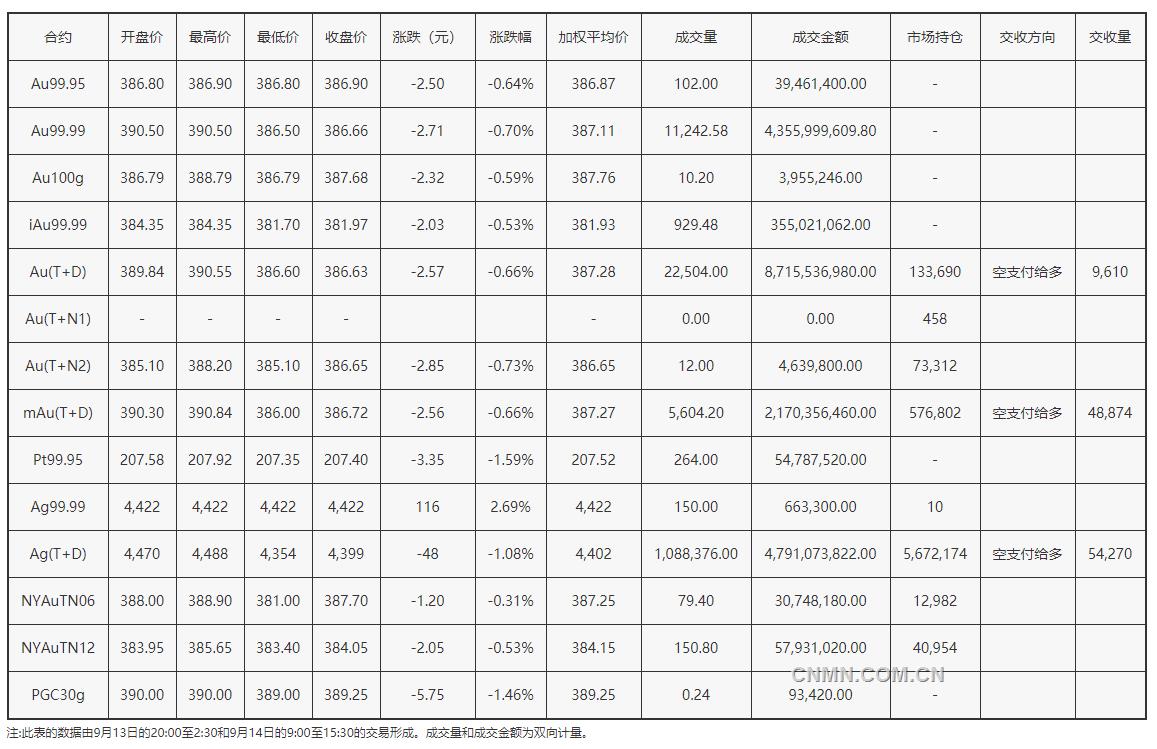 | 合约 | 开盘价 | 最高价 | 最低价 | 收盘价 | 涨跌（元） | 涨跌幅 | 加权平均价 | 成交量 | 成交金额 | 市场持仓 | 交收方向 | 交收量 |
|---|---|---|---|---|---|---|---|---|---|---|---|---|
| Au99.95 | 386.80 | 386.90 | 386.80 | 386.90 | -2.50 | -0.64% | 386.87 | 102.00 | 39,461,400.00 | - | | |
| Au99.99 | 390.50 | 390.50 | 386.50 | 386.66 | -2.71 | -0.70% | 387.11 | 11,242.58 | 4,355,999,609.80 | - | | |
| Au100g | 386.79 | 388.79 | 386.79 | 387.68 | -2.32 | -0.59% | 387.76 | 10.20 | 3,955,246.00 | - | | |
| iAu99.99 | 384.35 | 384.35 | 381.70 | 381.97 | -2.03 | -0.53% | 381.93 | 929.48 | 355,021,062.00 | - | | |
| Au(T+D) | 389.84 | 390.55 | 386.60 | 386.63 | -2.57 | -0.66% | 387.28 | 22,504.00 | 8,715,536,980.00 | 133,690 | 空支付给多 | 9,610 |
| Au(T+N1) | - | - | - | - | | | - | 0.00 | 0.00 | 458 | | |
| Au(T+N2) | 385.10 | 388.20 | 385.10 | 386.65 | -2.85 | -0.73% | 386.65 | 12.00 | 4,639,800.00 | 73,312 | | |
| mAu(T+D) | 390.30 | 390.84 | 386.00 | 386.72 | -2.56 | -0.66% | 387.27 | 5,604.20 | 2,170,356,460.00 | 576,802 | 空支付给多 | 48,874 |
| Pt99.95 | 207.58 | 207.92 | 207.35 | 207.40 | -3.35 | -1.59% | 207.52 | 264.00 | 54,787,520.00 | - | | |
| Ag99.99 | 4,422 | 4,422 | 4,422 | 4,422 | 116 | 2.69% | 4,422 | 150.00 | 663,300.00 | 10 | | |
| Ag(T+D) | 4,470 | 4,488 | 4,354 | 4,399 | -48 | -1.08% | 4,402 | 1,088,376.00 | 4,791,073,822.00 | 5,672,174 | 空支付给多 | 54,270 |
| NYAuTN06 | 388.00 | 388.90 | 381.00 | 387.70 | -1.20 | -0.31% | 387.25 | 79.40 | 30,748,180.00 | 12,982 | | |
| NYAuTN12 | 383.95 | 385.65 | 383.40 | 384.05 | -2.05 | -0.53% | 384.15 | 150.80 | 57,931,020.00 | 40,954 | | |
| PGC30g | 390.00 | 390.00 | 389.00 | 389.25 | -5.75 | -1.46% | 389.25 | 0.24 | 93,420.00 | - | | |

CNMN.COM.CN

注:此表的数据由9月13日的20:00至2:30和9月14日的9:00至15:30的交易形成。成交量和成交金额为双向计量。